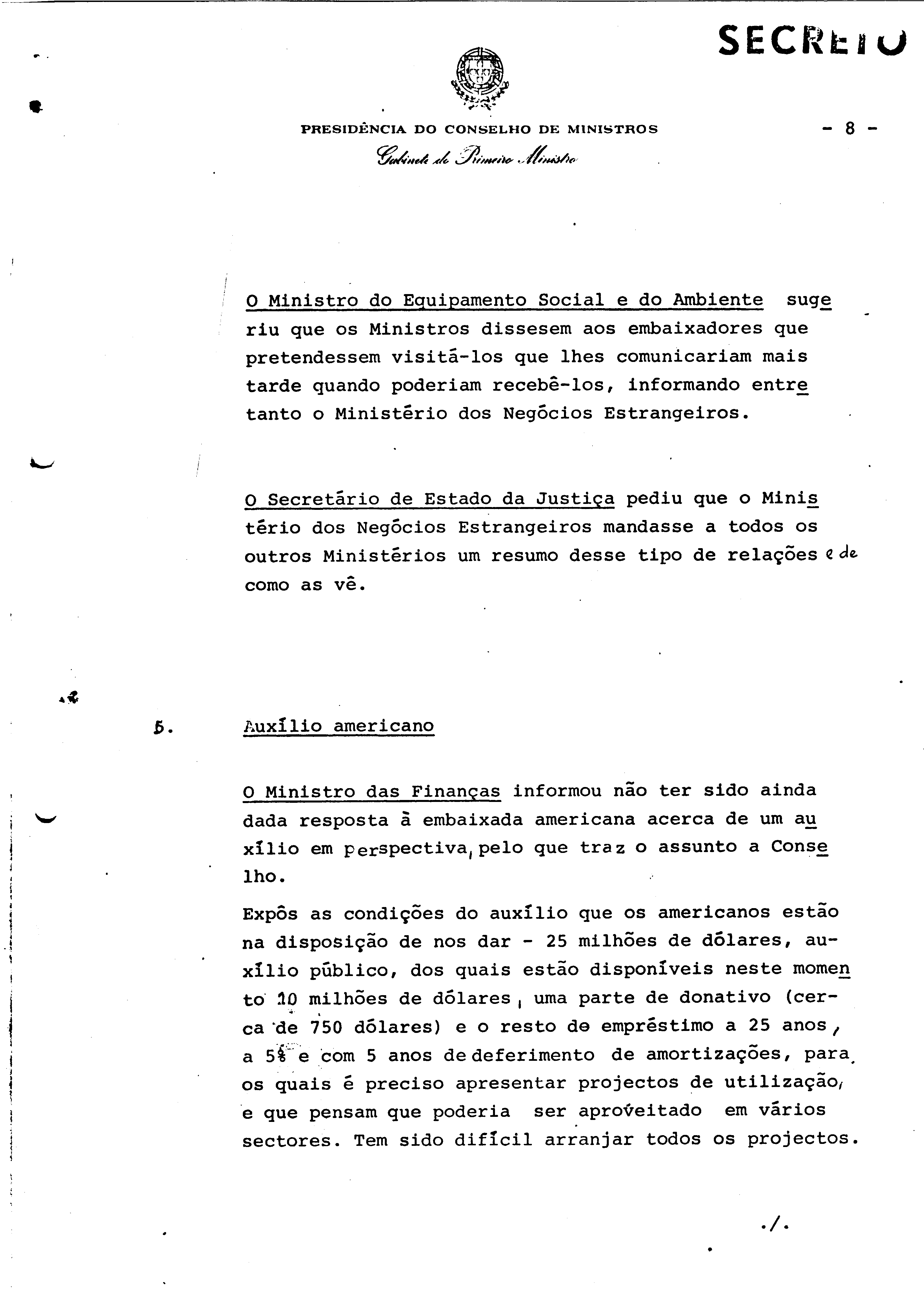 SECRETO

PRESIDÊNCIA DO CONSELHO DE MINISTROS

- 8 -

Gabinete do Primeiro Ministro

O Ministro do Equipamento Social e do Ambiente sugeriu que os Ministros dissesem aos embaixadores que pretendessem visitá-los que lhes comunicariam mais tarde quando poderiam recebê-los, informando entretanto o Ministério dos Negócios Estrangeiros.

O Secretário de Estado da Justiça pediu que o Ministério dos Negócios Estrangeiros mandasse a todos os outros Ministérios um resumo desse tipo de relações e de como as vê.

5. Auxílio americano

O Ministro das Finanças informou não ter sido ainda dada resposta à embaixada americana acerca de um auxílio em perspectiva, pelo que traz o assunto a Conselho.

Expôs as condições do auxílio que os americanos estão na disposição de nos dar - 25 milhões de dólares, auxílio público, dos quais estão disponíveis neste momento 10 milhões de dólares, uma parte de donativo (cerca de 750 dólares) e o resto de empréstimo a 25 anos, a 5% e com 5 anos de deferimento de amortizações, para os quais é preciso apresentar projectos de utilização, e que pensam que poderia ser aproveitado em vários sectores. Tem sido difícil arranjar todos os projectos.

./.